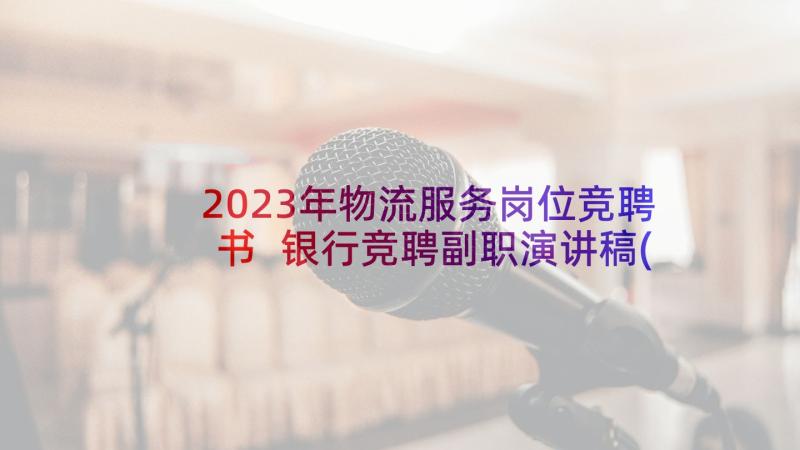 2023年物流服务岗位竞聘书 银行竞聘副职演讲稿(